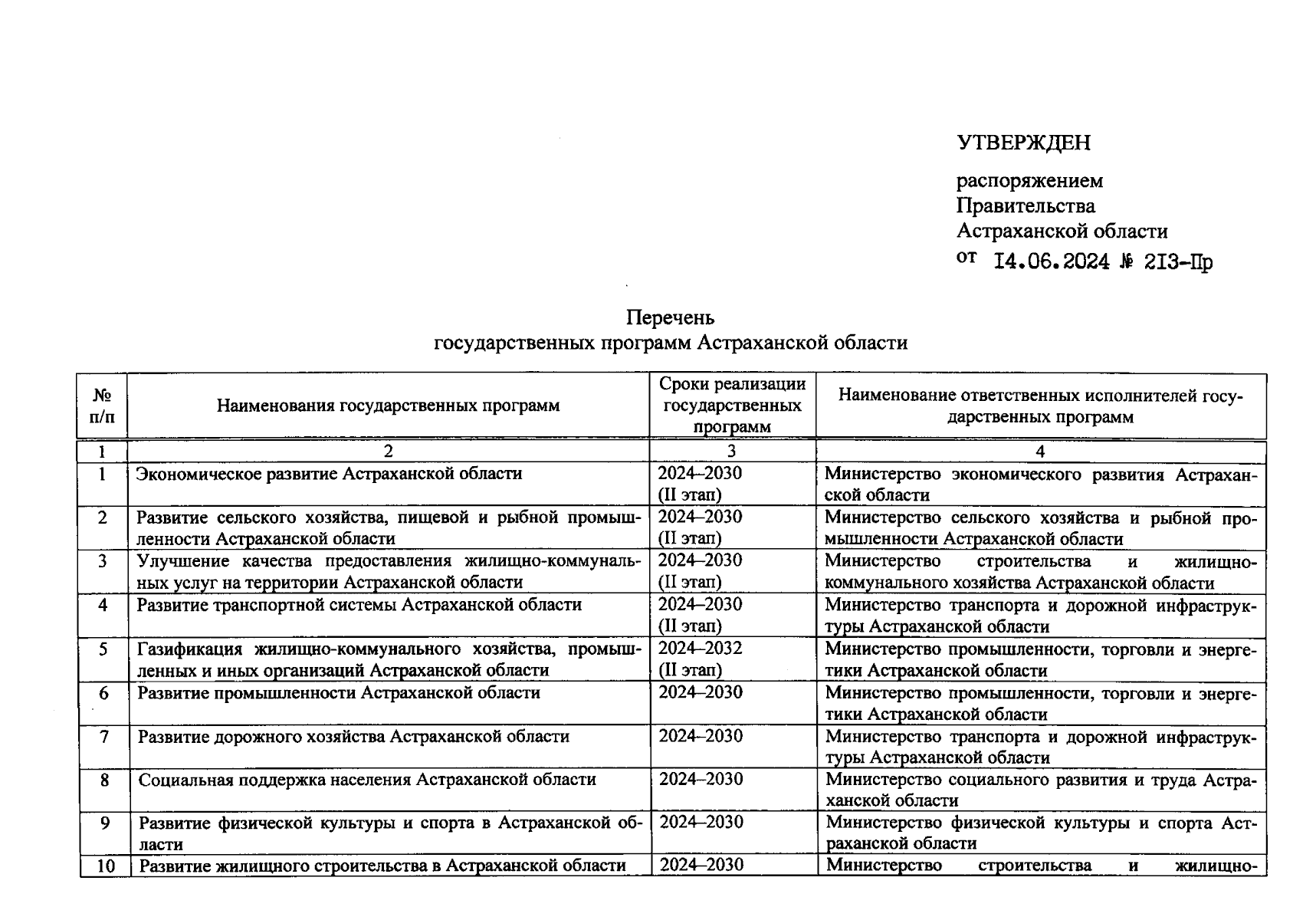 УТВЕРЖДЕН

распоряжением
Правительства
Астраханской области
от 14.06.2024 № 213-Пр

Перечень
государственных программ Астраханской области

| № п/п | Наименования государственных программ | Сроки реализации государственных программ | Наименование ответственных исполнителей государственных программ |
|---|---|---|---|
| 1 | 2 | 3 | 4 |
| 1 | Экономическое развитие Астраханской области | 2024–2030 (II этап) | Министерство экономического развития Астраханской области |
| 2 | Развитие сельского хозяйства, пищевой и рыбной промышленности Астраханской области | 2024–2030 (II этап) | Министерство сельского хозяйства и рыбной промышленности Астраханской области |
| 3 | Улучшение качества предоставления жилищно-коммунальных услуг на территории Астраханской области | 2024–2030 (II этап) | Министерство строительства и жилищно-коммунального хозяйства Астраханской области |
| 4 | Развитие транспортной системы Астраханской области | 2024–2030 (II этап) | Министерство транспорта и дорожной инфраструктуры Астраханской области |
| 5 | Газификация жилищно-коммунального хозяйства, промышленных и иных организаций Астраханской области | 2024–2032 (II этап) | Министерство промышленности, торговли и энергетики Астраханской области |
| 6 | Развитие промышленности Астраханской области | 2024–2030 | Министерство промышленности, торговли и энергетики Астраханской области |
| 7 | Развитие дорожного хозяйства Астраханской области | 2024–2030 | Министерство транспорта и дорожной инфраструктуры Астраханской области |
| 8 | Социальная поддержка населения Астраханской области | 2024–2030 | Министерство социального развития и труда Астраханской области |
| 9 | Развитие физической культуры и спорта в Астраханской области | 2024–2030 | Министерство физической культуры и спорта Астраханской области |
| 10 | Развитие жилищного строительства в Астраханской области | 2024–2030 | Министерство строительства и жилищно- |